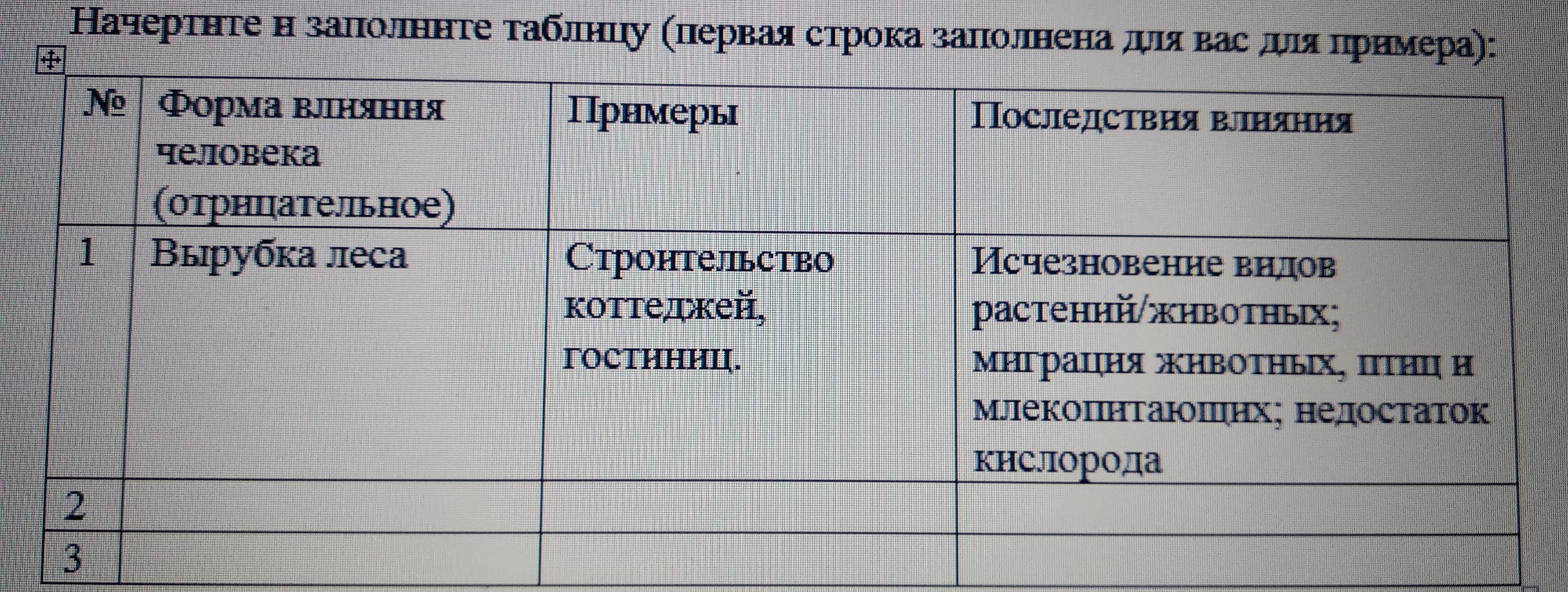 Начертите и заполните таблицу (первая строка заполнена для вас для примера):

| № | Форма влияния человека (отрицательное) | Примеры | Последствия влияния |
|---|---|---|---|
| 1 | Вырубка леса | Строительство коттеджей, гостиниц. | Исчезновение видов растений/животных; миграция животных, птиц и млекопитающих; недостаток кислорода |
| 2 | | | |
| 3 | | | |